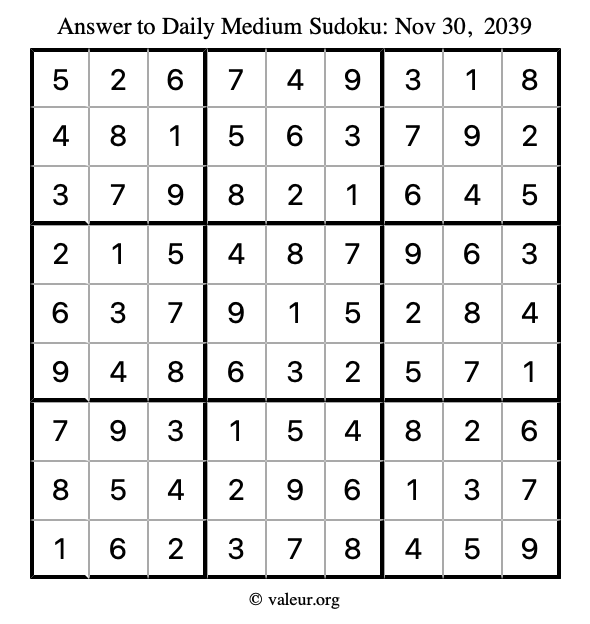 Answer to Daily Medium Sudoku: Nov 30, 2039

| | | | | | | | | |
|---|---|---|---|---|---|---|---|---|
| 5 | 2 | 6 | 7 | 4 | 9 | 3 | 1 | 8 |
| 4 | 8 | 1 | 5 | 6 | 3 | 7 | 9 | 2 |
| 3 | 7 | 9 | 8 | 2 | 1 | 6 | 4 | 5 |
| 2 | 1 | 5 | 4 | 8 | 7 | 9 | 6 | 3 |
| 6 | 3 | 7 | 9 | 1 | 5 | 2 | 8 | 4 |
| 9 | 4 | 8 | 6 | 3 | 2 | 5 | 7 | 1 |
| 7 | 9 | 3 | 1 | 5 | 4 | 8 | 2 | 6 |
| 8 | 5 | 4 | 2 | 9 | 6 | 1 | 3 | 7 |
| 1 | 6 | 2 | 3 | 7 | 8 | 4 | 5 | 9 |

© valeur.org